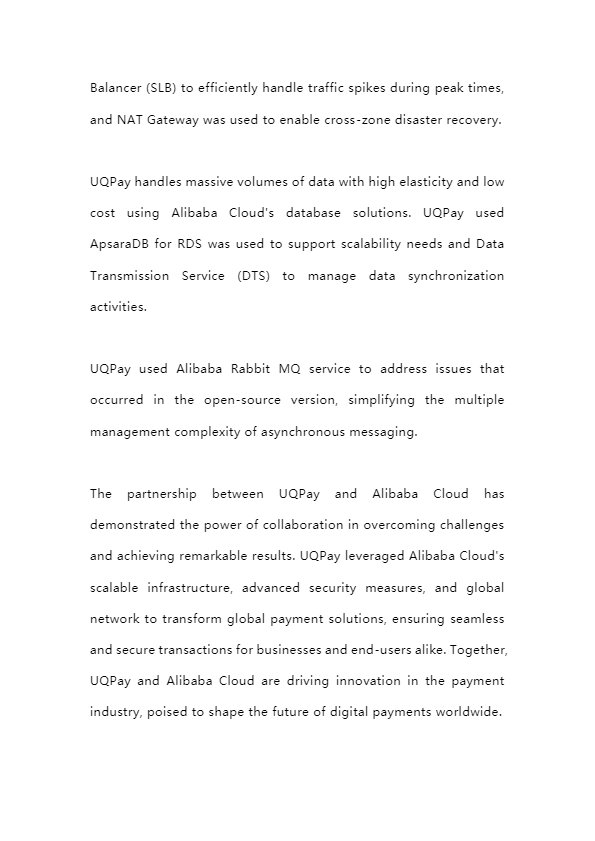 Balancer (SLB) to efficiently handle traffic spikes during peak times, and NAT Gateway was used to enable cross-zone disaster recovery.

UQPay handles massive volumes of data with high elasticity and low cost using Alibaba Cloud's database solutions. UQPay used ApsaraDB for RDS was used to support scalability needs and Data Transmission Service (DTS) to manage data synchronization activities.

UQPay used Alibaba Rabbit MQ service to address issues that occurred in the open-source version, simplifying the multiple management complexity of asynchronous messaging.

The partnership between UQPay and Alibaba Cloud has demonstrated the power of collaboration in overcoming challenges and achieving remarkable results. UQPay leveraged Alibaba Cloud's scalable infrastructure, advanced security measures, and global network to transform global payment solutions, ensuring seamless and secure transactions for businesses and end-users alike. Together, UQPay and Alibaba Cloud are driving innovation in the payment industry, poised to shape the future of digital payments worldwide.